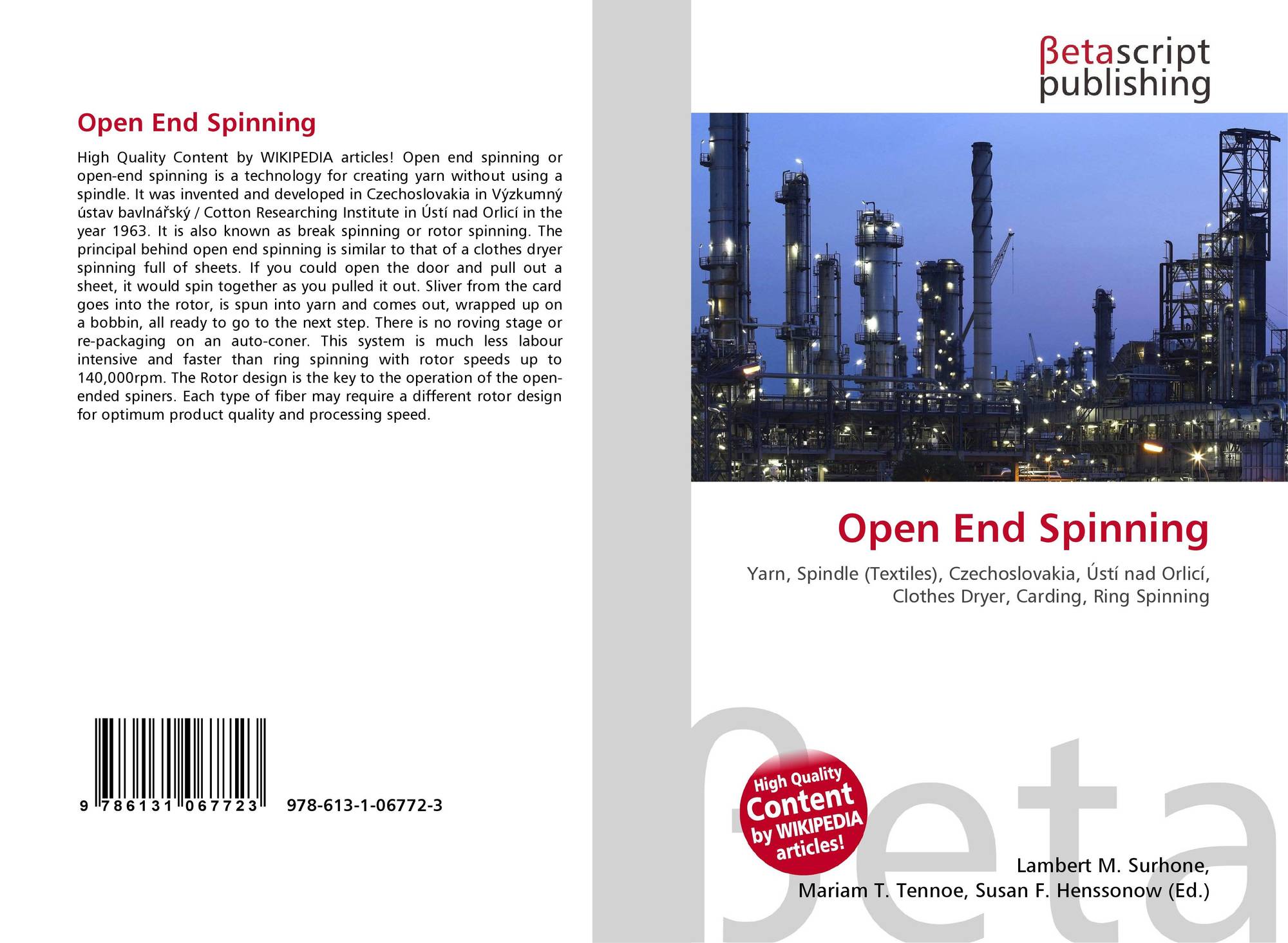 Open End Spinning

High Quality Content by WIKIPEDIA articles! Open end spinning or open-end spinning is a technology for creating yarn without using a spindle. It was invented and developed in Czechoslovakia in Výzkumný ústav bavlnářský / Cotton Researching Institute in Ústí nad Orlicí in the year 1963. It is also known as break spinning or rotor spinning. The principal behind open end spinning is similar to that of a clothes dryer spinning full of sheets. If you could open the door and pull out a sheet, it would spin together as you pulled it out. Sliver from the card goes into the rotor, is spun into yarn and comes out, wrapped up on a bobbin, all ready to go to the next step. There is no roving stage or re-packaging on an auto-coner. This system is much less labour intensive and faster than ring spinning with rotor speeds up to 140,000rpm. The Rotor design is the key to the operation of the open-ended spiners. Each type of fiber may require a different rotor design for optimum product quality and processing speed.

9 786131 067723 978-613-1-06772-3

βetascript
publishing

Open End Spinning

Yarn, Spindle (Textiles), Czechoslovakia, Ústí nad Orlicí, Clothes Dryer, Carding, Ring Spinning

High Quality
Content
by WIKIPEDIA
articles!

Lambert M. Surhone,
Mariam T. Tennoe, Susan F. Henssonow (Ed.)

βeta